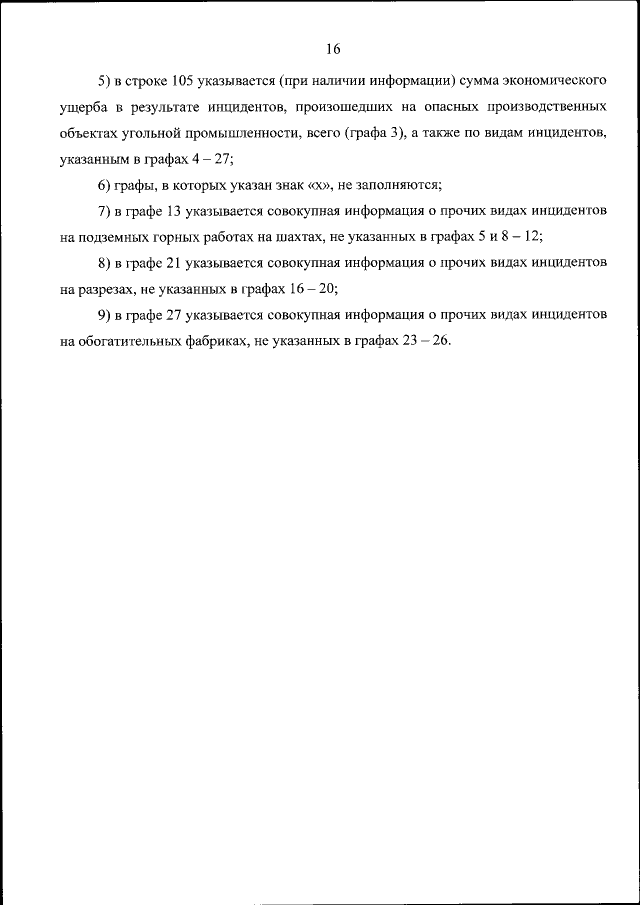 16

5) в строке 105 указывается (при наличии информации) сумма экономического ущерба в результате инцидентов, произошедших на опасных производственных объектах угольной промышленности, всего (графа 3), а также по видам инцидентов, указанным в графах 4 – 27;

6) графы, в которых указан знак «х», не заполняются;

7) в графе 13 указывается совокупная информация о прочих видах инцидентов на подземных горных работах на шахтах, не указанных в графах 5 и 8 – 12;

8) в графе 21 указывается совокупная информация о прочих видах инцидентов на разрезах, не указанных в графах 16 – 20;

9) в графе 27 указывается совокупная информация о прочих видах инцидентов на обогатительных фабриках, не указанных в графах 23 – 26.